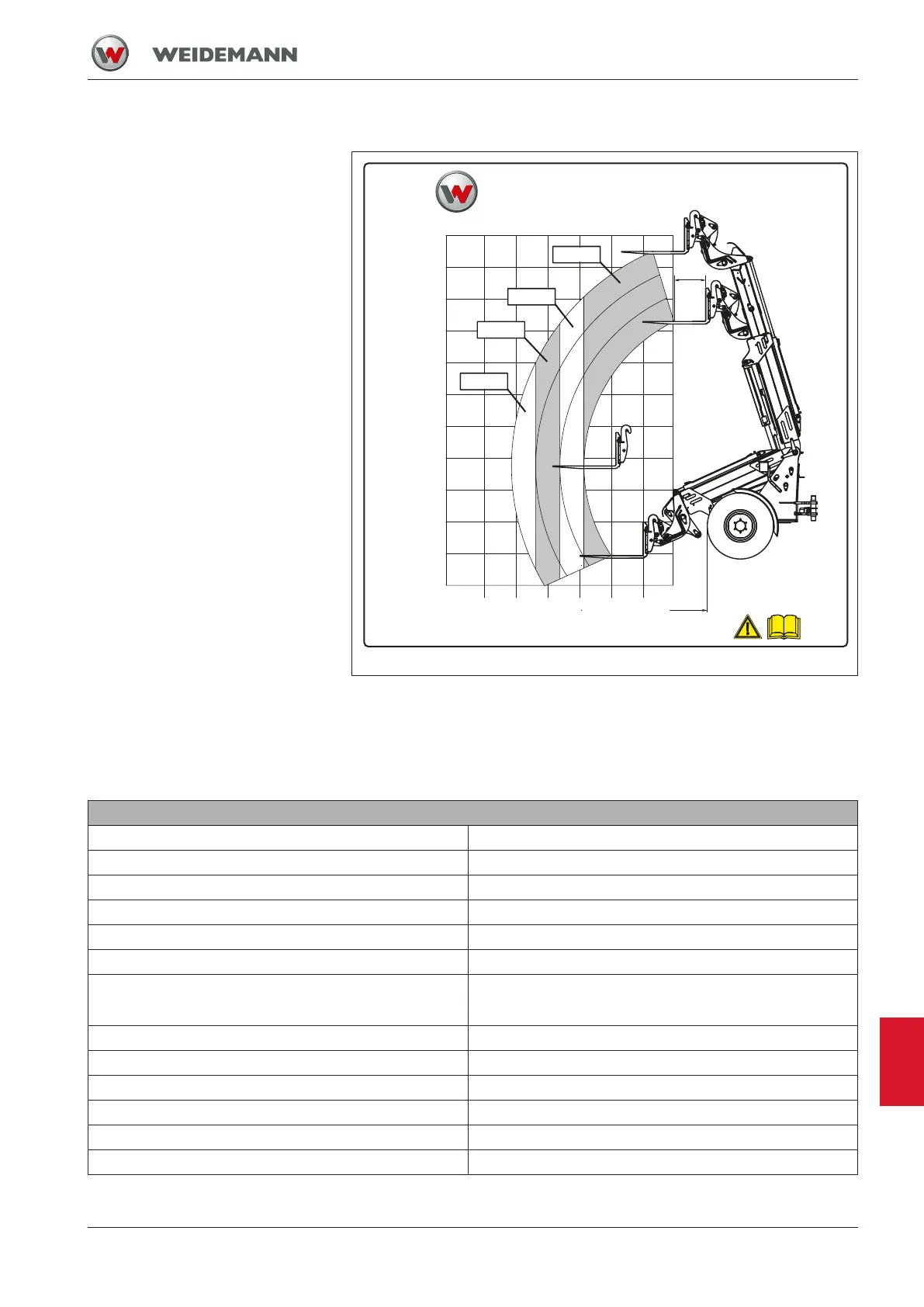 WEIDEMANN